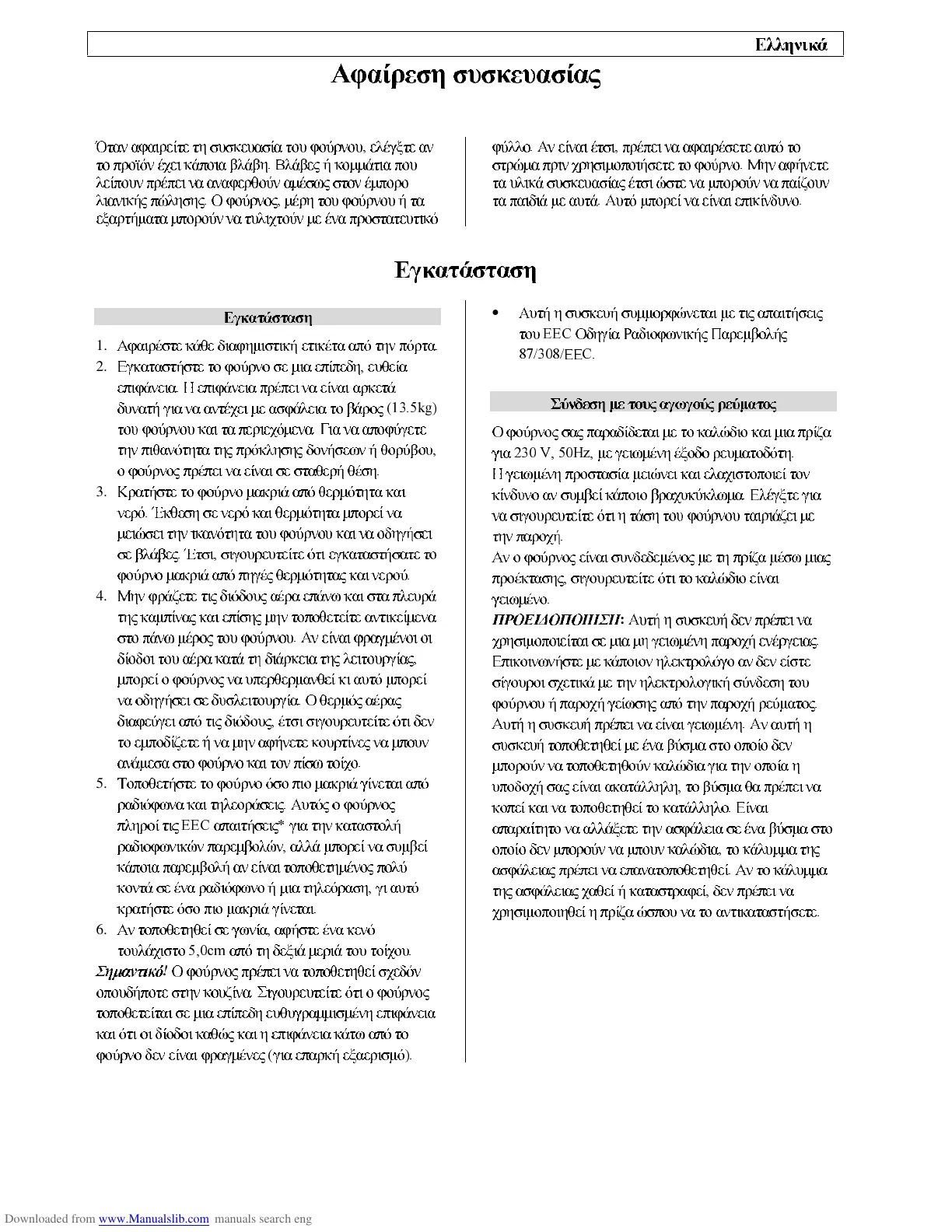 Ελληνικά

Αφαίρεση συσκευασίας

Όταν αφαιρείτε τη συσκευασία του φούρνου, ελέγξτε αν το προϊόν έχει κάποια βλάβη. Βλάβες ή κομμάτια που λείπουν πρέπει να αναφερθούν αμέσως στον έμπορο λιανικής πώλησης. Ο φούρνος, μέρη του φούρνου ή τα εξαρτήματα μπορούν να τυλιχτούν με ένα προστατευτικό φύλλο. Αν είναι έτσι, πρέπει να αφαιρέσετε αυτό το στρώμα πριν χρησιμοποιήσετε το φούρνο. Μην αφήνετε τα υλικά συσκευασίας έτσι ώστε να μπορούν να παίζουν τα παιδιά με αυτά. Αυτό μπορεί να είναι επικίνδυνο.

Εγκατάσταση

Εγκατάσταση

1. Αφαιρέστε κάθε διαφημιστική ετικέτα από την πόρτα.
2. Εγκαταστήστε το φούρνο σε μια επίπεδη, ευθεία επιφάνεια. Η επιφάνεια πρέπει να είναι αρκετά δυνατή για να αντέχει με ασφάλεια το βάρος (13.5kg) του φούρνου και τα περιεχόμενα. Για να αποφύγετε την πιθανότητα της πρόκλησης δονήσεων ή θορύβου, ο φούρνος πρέπει να είναι σε σταθερή θέση.
3. Κρατήστε το φούρνο μακριά από θερμότητα και νερό. Έκθεση σε νερό και θερμότητα μπορεί να μειώσει την ικανότητα του φούρνου και να οδηγήσει σε βλάβες. Έτσι, σιγουρευτείτε ότι εγκαταστήσατε το φούρνο μακριά από πηγές θερμότητας και νερού.
4. Μην φράζετε τις διόδους αέρα επάνω και στα πλευρά της καμπίνας και επίσης μην τοποθετείτε αντικείμενα στο πάνω μέρος του φούρνου. Αν είναι φραγμένοι οι δίοδοι του αέρα κατά τη διάρκεια της λειτουργίας, μπορεί ο φούρνος να υπερθερμανθεί κι αυτό μπορεί να οδηγήσει σε δυσλειτουργία. Ο θερμός αέρας διαφεύγει από τις διόδους, έτσι σιγουρευτείτε ότι δεν το εμποδίζετε ή να μην αφήνετε κουρτίνες να μπουν ανάμεσα στο φούρνο και τον πίσω τοίχο.
5. Τοποθετήστε το φούρνο όσο πιο μακριά γίνεται από ραδιόφωνα και τηλεοράσεις. Αυτός ο φούρνος πληροί τις EEC απαιτήσεις* για την καταστολή ραδιοφωνικών παρεμβολών, αλλά μπορεί να συμβεί κάποια παρεμβολή αν είναι τοποθετημένος πολύ κοντά σε ένα ραδιόφωνο ή μια τηλεόραση, γι αυτό κρατήστε όσο πιο μακριά γίνεται.
6. Αν τοποθετηθεί σε γωνία, αφήστε ένα κενό τουλάχιστο 5,0cm από τη δεξιά μεριά του τοίχου.
Σημαντικό! Ο φούρνος πρέπει να τοποθετηθεί σχεδόν οπουδήποτε στην κουζίνα. Σιγουρευτείτε ότι ο φούρνος τοποθετείται σε μια επίπεδη ευθυγραμμισμένη επιφάνεια και ότι οι δίοδοι καθώς και η επιφάνεια κάτω από το φούρνο δεν είναι φραγμένες (για επαρκή εξαερισμό).

• Αυτή η συσκευή συμμορφώνεται με τις απαιτήσεις του EEC Οδηγία Ραδιοφωνικής Παρεμβολής 87/308/EEC.

Σύνδεση με τους αγωγούς ρεύματος

Ο φούρνος σας παραδίδεται με το καλώδιο και μια πρίζα για 230 V, 50Hz, με γειωμένη έξοδο ρευματοδότη.
Η γειωμένη προστασία μειώνει και ελαχιστοποιεί τον κίνδυνο αν συμβεί κάποιο βραχυκύκλωμα. Ελέγξτε για να σιγουρευτείτε ότι η τάση του φούρνου ταιριάζει με την παροχή.
Αν ο φούρνος είναι συνδεδεμένος με τη πρίζα μέσω μιας προέκτασης, σιγουρευτείτε ότι το καλώδιο είναι γειωμένο.
ΠΡΟΕΙΔΟΠΟΙΗΣΗ: Αυτή η συσκευή δεν πρέπει να χρησιμοποιείται σε μια μη γειωμένη παροχή ενέργειας. Επικοινωνήστε με κάποιον ηλεκτρολόγο αν δεν είστε σίγουροι σχετικά με την ηλεκτρολογική σύνδεση του φούρνου ή παροχή γείωσης από την παροχή ρεύματος. Αυτή η συσκευή πρέπει να είναι γειωμένη. Αν αυτή η συσκευή τοποθετηθεί με ένα βύσμα στο οποίο δεν μπορούν να τοποθετηθούν καλώδια για την οποία η υποδοχή σας είναι ακατάλληλη, το βύσμα θα πρέπει να κοπεί και να τοποθετηθεί το κατάλληλο. Είναι απαραίτητο να αλλάξετε την ασφάλεια σε ένα βύσμα στο οποίο δεν μπορούν να μπουν καλώδια, το κάλυμμα της ασφάλειας πρέπει να επανατοποθετηθεί. Αν το κάλυμμα της ασφάλειας χαθεί ή καταστραφεί, δεν πρέπει να χρησιμοποιηθεί η πρίζα ώσπου να το αντικαταστήσετε.

Downloaded from www.Manualslib.com manuals search eng